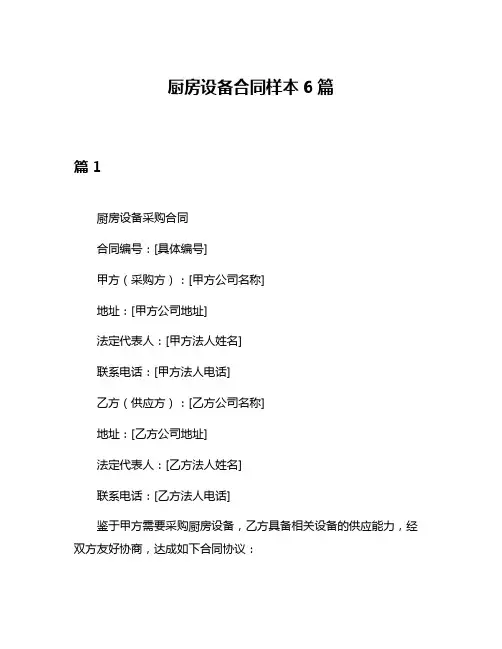 厨房设备合同样本 6 篇

篇 1

厨房设备采购合同

合同编号：[具体编号]

甲方（采购方）：[甲方公司名称]

地址：[甲方公司地址]

法定代表人：[甲方法人姓名]

联系电话：[甲方法人电话]

乙方（供应方）：[乙方公司名称]

地址：[乙方公司地址]

法定代表人：[乙方法人姓名]

联系电话：[乙方法人电话]

鉴于甲方需要采购厨房设备，乙方具备相关设备的供应能力，经双方友好协商，达成如下合同协议：